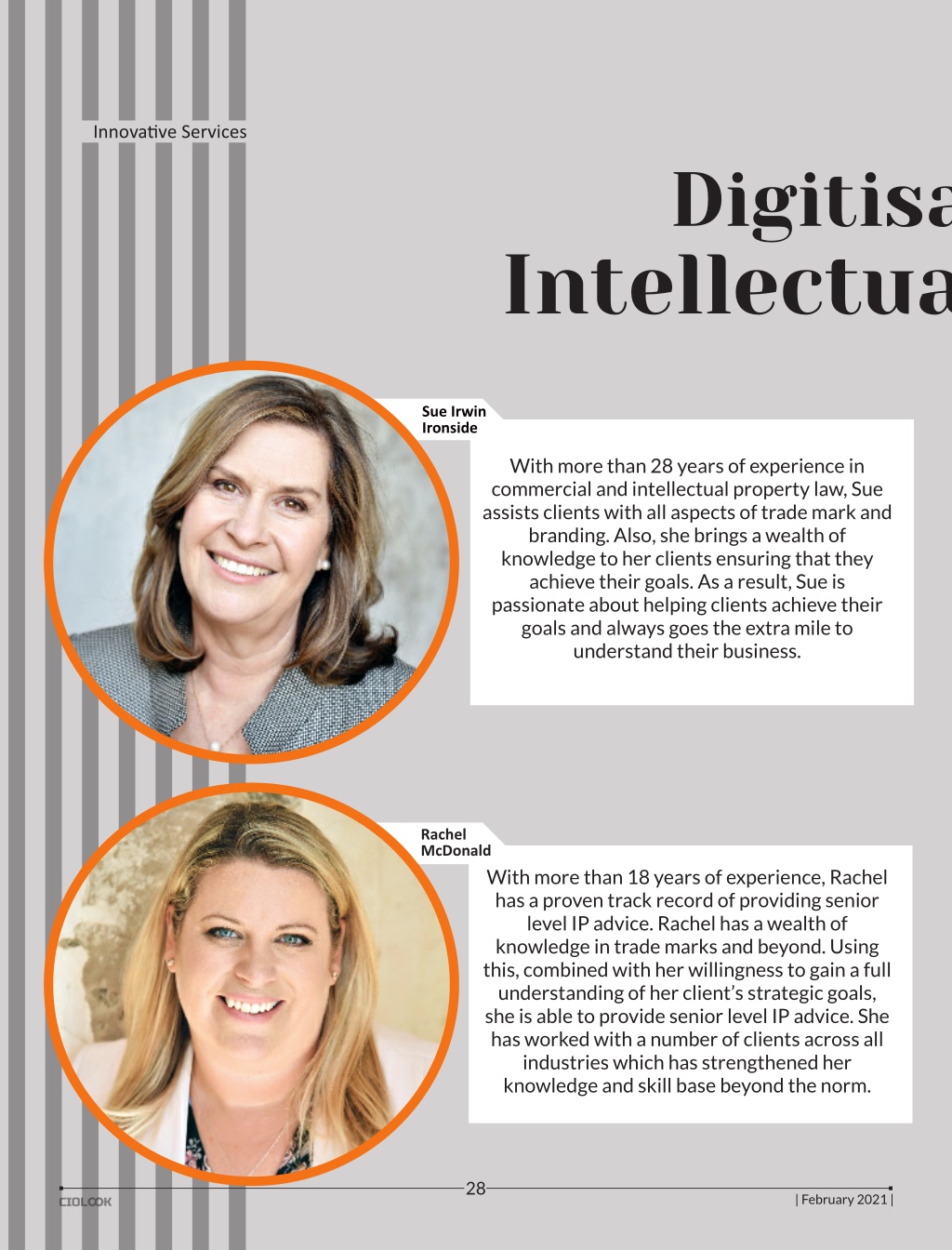 Innovative Services

Digitisa
Intellectua

Sue Irwin
Ironside

With more than 28 years of experience in commercial and intellectual property law, Sue assists clients with all aspects of trade mark and branding. Also, she brings a wealth of knowledge to her clients ensuring that they achieve their goals. As a result, Sue is passionate about helping clients achieve their goals and always goes the extra mile to understand their business.

Rachel
McDonald

With more than 18 years of experience, Rachel has a proven track record of providing senior level IP advice. Rachel has a wealth of knowledge in trade marks and beyond. Using this, combined with her willingness to gain a full understanding of her client's strategic goals, she is able to provide senior level IP advice. She has worked with a number of clients across all industries which has strengthened her knowledge and skill base beyond the norm.

CIOLOOK

28

| February 2021 |